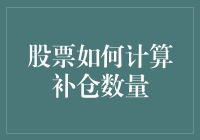 股票如何计算补仓数量